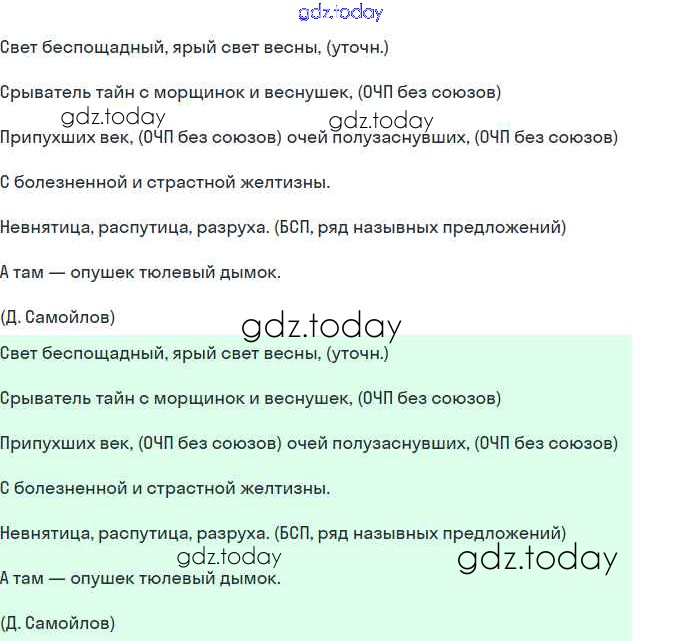 gdz.today

Свет беспощадный, ярый свет весны, (уточн.)

Срыватель тайн с морщинок и веснушек, (ОЧП без союзов)

gdz.today gdz.today

Припухших век, (ОЧП без союзов) очей полузаснувших, (ОЧП без союзов)

С болезненной и страстной желтизны.

Невнятица, распутица, разруха. (БСП, ряд назывных предложений)

А там — опушек тюлевый дымок.

(Д. Самойлов)

gdz.today

Свет беспощадный, ярый свет весны, (уточн.)

Срыватель тайн с морщинок и веснушек, (ОЧП без союзов)

Припухших век, (ОЧП без союзов) очей полузаснувших, (ОЧП без союзов)

С болезненной и страстной желтизны.

Невнятица, распутица, разруха. (БСП, ряд назывных предложений)

gdz.today gdz.today

А там — опушек тюлевый дымок.

(Д. Самойлов)